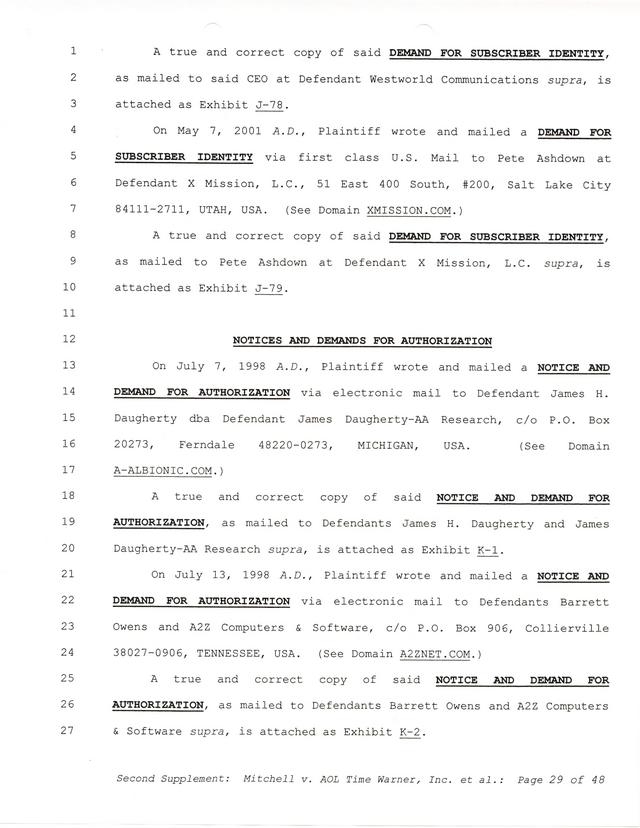 1 A true and correct copy of said DEMAND FOR SUBSCRIBER IDENTITY,
2 as mailed to said CEO at Defendant Westworld Communications supra, is
3 attached as Exhibit J-78.
4 On May 7, 2001 A.D., Plaintiff wrote and mailed a DEMAND FOR
5 SUBSCRIBER IDENTITY via first class U.S. Mail to Pete Ashdown at
6 Defendant X Mission, L.C., 51 East 400 South, #200, Salt Lake City
7 84111-2711, UTAH, USA. (See Domain XMISSION.COM.)
8 A true and correct copy of said DEMAND FOR SUBSCRIBER IDENTITY,
9 as mailed to Pete Ashdown at Defendant X Mission, L.C. supra, is
10 attached as Exhibit J-79.
11
12 NOTICES AND DEMANDS FOR AUTHORIZATION
13 On July 7, 1998 A.D., Plaintiff wrote and mailed a NOTICE AND
14 DEMAND FOR AUTHORIZATION via electronic mail to Defendant James H.
15 Daugherty dba Defendant James Daugherty-AA Research, c/o P.O. Box
16 20273, Ferndale 48220-0273, MICHIGAN, USA. (See Domain
17 A-ALBIONIC.COM.)
18 A true and correct copy of said NOTICE AND DEMAND FOR
19 AUTHORIZATION, as mailed to Defendants James H. Daugherty and James
20 Daugherty-AA Research supra, is attached as Exhibit K-1.
21 On July 13, 1998 A.D., Plaintiff wrote and mailed a NOTICE AND
22 DEMAND FOR AUTHORIZATION via electronic mail to Defendants Barrett
23 Owens and A2Z Computers & Software, c/o P.O. Box 906, Collierville
24 38027-0906, TENNESSEE, USA. (See Domain A2ZNET.COM.)
25 A true and correct copy of said NOTICE AND DEMAND FOR
26 AUTHORIZATION, as mailed to Defendants Barrett Owens and A2Z Computers
27 & Software supra, is attached as Exhibit K-2.

Second Supplement: Mitchell v. AOL Time Warner, Inc. et al.: Page 29 of 48